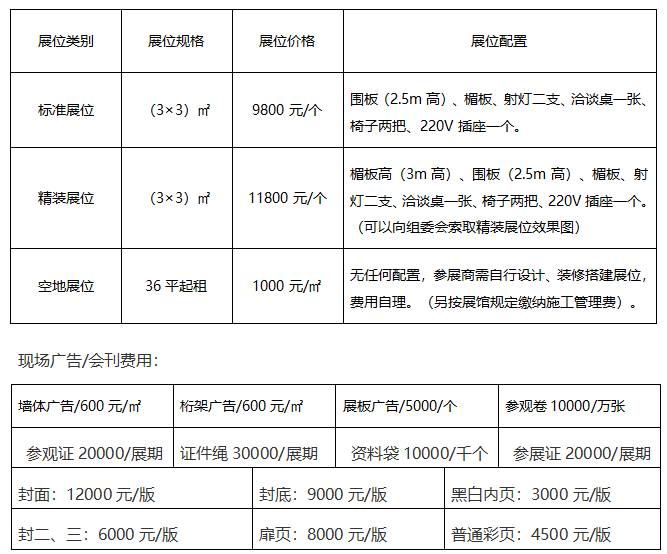 | 展位类别 | 展位规格 | 展位价格 | 展位配置 |
|---|---|---|---|
| 标准展位 | （3×3）㎡ | 9800 元/个 | 围板（2.5m 高）、楣板、射灯二支、洽谈桌一张、椅子两把、220V 插座一个。 |
| 精装展位 | （3×3）㎡ | 11800 元/个 | 楣板高（3m 高）、围板（2.5m 高）、楣板、射灯二支、洽谈桌一张、椅子两把、220V 插座一个。（可以向组委会索取精装展位效果图） |
| 空地展位 | 36 平起租 | 1000 元/㎡ | 无任何配置，参展商需自行设计、装修搭建展位，费用自理。（另按展馆规定缴纳施工管理费）。 |

现场广告/会刊费用：

| 墙体广告/600 元/㎡ | 桁架广告/600 元/㎡ | 展板广告/5000/个 | 参观卷 10000/万张 |
|---|---|---|---|
| 参观证 20000/展期 | 证件绳 30000/展期 | 资料袋 10000/千个 | 参展证 20000/展期 |

| 封面：12000 元/版 | 封底：9000 元/版 | 黑白内页：3000 元/版 |
|---|---|---|
| 封二、三：6000 元/版 | 扉页：8000 元/版 | 普通彩页：4500 元/版 |